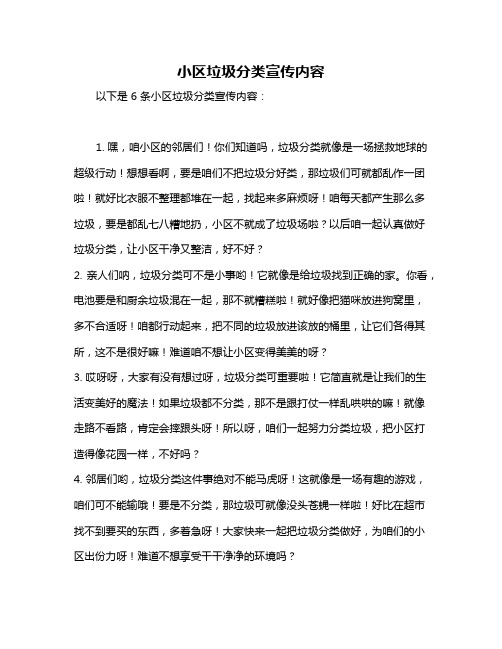 小区垃圾分类宣传内容

以下是 6 条小区垃圾分类宣传内容：

1. 嘿，咱小区的邻居们！你们知道吗，垃圾分类就像是一场拯救地球的超级行动！想想看啊，要是咱们不把垃圾分好类，那垃圾们可就都乱作一团啦！就好比衣服不整理都堆在一起，找起来多麻烦呀！咱每天都产生那么多垃圾，要是都乱七八糟地扔，小区不就成了垃圾场啦？以后咱一起认真做好垃圾分类，让小区干净又整洁，好不好？

2. 亲人们呐，垃圾分类可不是小事哟！它就像是给垃圾找到正确的家。你看，电池要是和厨余垃圾混在一起，那不就糟糕啦！就好像把猫咪放进狗窝里，多不合适呀！咱都行动起来，把不同的垃圾放进该放的桶里，让它们各得其所，这不是很好嘛！难道咱不想让小区变得美美的呀？

3. 哎呀呀，大家有没有想过呀，垃圾分类可重要啦！它简直就是让我们的生活变美好的魔法！如果垃圾都不分类，那不是跟打仗一样乱哄哄的嘛！就像走路不看路，肯定会摔跟头呀！所以呀，咱们一起努力分类垃圾，把小区打造得像花园一样，不好吗？

4. 邻居们哟，垃圾分类这件事绝对不能马虎呀！这就像是一场有趣的游戏，咱们可不能输哦！要是不分类，那垃圾可就像没头苍蝇一样啦！好比在超市找不到要买的东西，多着急呀！大家快来一起把垃圾分类做好，为咱们的小区出份力呀！难道不想享受干干净净的环境吗？